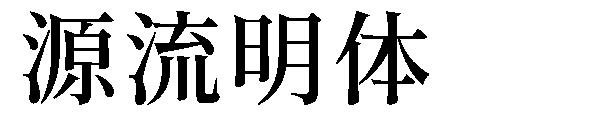 源流明体